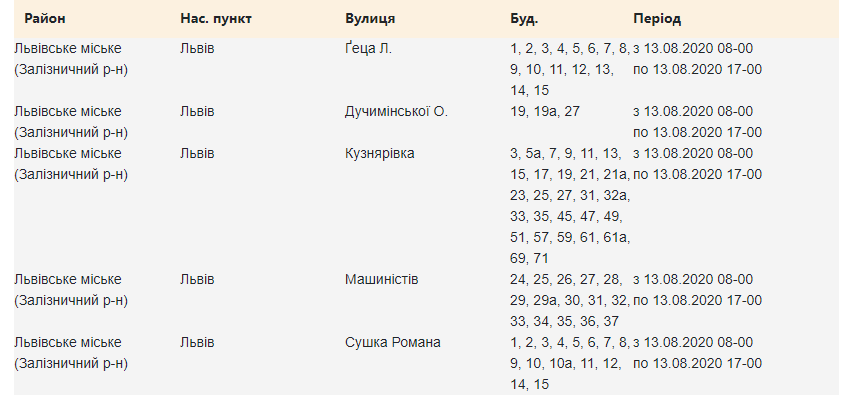 | Район | Нас. пункт | Вулиця | Буд. | Період |
|---|---|---|---|---|
| Львівське міське (Залізничний р-н) | Львів | Ґеца Л. | 1, 2, 3, 4, 5, 6, 7, 8, 9, 10, 11, 12, 13, 14, 15 | з 13.08.2020 08-00 по 13.08.2020 17-00 |
| Львівське міське (Залізничний р-н) | Львів | Дучимінської О. | 19, 19а, 27 | з 13.08.2020 08-00 по 13.08.2020 17-00 |
| Львівське міське (Залізничний р-н) | Львів | Кузнярівка | 3, 5а, 7, 9, 11, 13, 15, 17, 19, 21, 21а, 23, 25, 27, 31, 32а, 33, 35, 45, 47, 49, 51, 57, 59, 61, 61а, 69, 71 | з 13.08.2020 08-00 по 13.08.2020 17-00 |
| Львівське міське (Залізничний р-н) | Львів | Машиністів | 24, 25, 26, 27, 28, 29, 29а, 30, 31, 32, 33, 34, 35, 36, 37 | з 13.08.2020 08-00 по 13.08.2020 17-00 |
| Львівське міське (Залізничний р-н) | Львів | Сушка Романа | 1, 2, 3, 4, 5, 6, 7, 8, 9, 10, 10а, 11, 12, 14, 15 | з 13.08.2020 08-00 по 13.08.2020 17-00 |